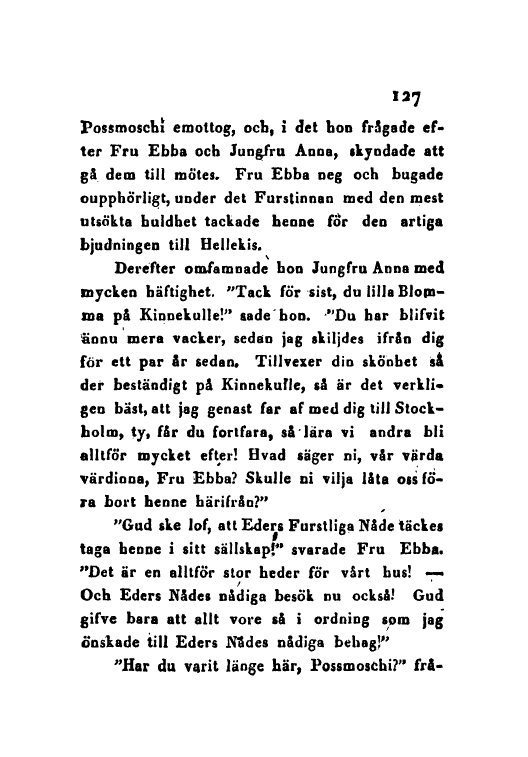 127

Possmoschi emottog, och, i det hon frågade efter Fru Ebba och Jungfru Anna, skyndade att gå dem till mötes. Fru Ebba neg och bugade oupphörligt, under det Furstinnan med den mest utsökta huldhet tackade henne för den artiga bjudningen till Hellekis.

Derefter omfamnade hon Jungfru Anna med mycken häftighet. "Tack för sist, du lilla Blomma på Kinnekulle!" sade hon. "Du har blifvit ännu mera vacker, sedan jag skiljdes ifrån dig för ett par år sedan. Tillvexer din skönhet så der beständigt på Kinnekulle, så är det verkligen bäst, att jag genast far af med dig till Stockholm, ty, får du fortfara, så lära vi andra bli alltför mycket efter! Hvad säger ni, vår värda värdinna, Fru Ebba? Skulle ni vilja låta oss föra bort henne härifrån?"

"Gud ske lof, att Eders Furstliga Nåde täckes taga henne i sitt sällskap!" svarade Fru Ebba. "Det är en alltför stor heder för vårt hus! — Och Eders Nådes nådiga besök nu också! Gud gifve bara att allt vore så i ordning som jag önskade till Eders Nådes nådiga behag!"

"Har du varit länge här, Possmoschi?" frå-